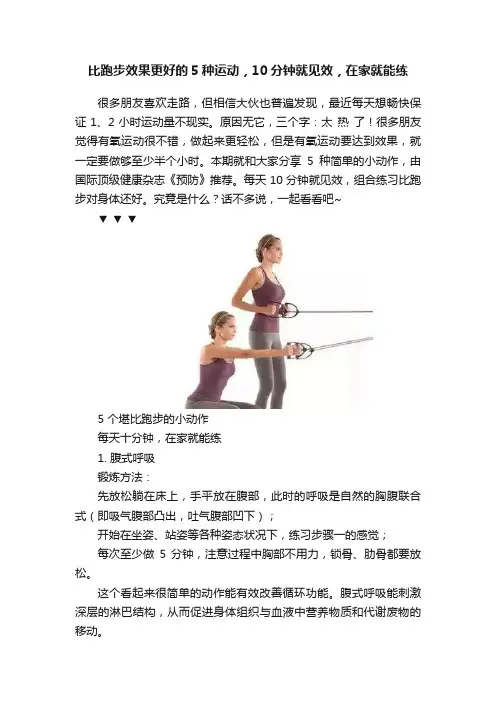 比跑步效果更好的 5 种运动，10 分钟就见效，在家就能练

很多朋友喜欢走路，但相信大伙也普遍发现，最近每天想畅快保证 1、2 小时运动量不现实。原因无它，三个字：太 热 了！很多朋友觉得有氧运动很不错，做起来更轻松，但是有氧运动要达到效果，就一定要做够至少半个小时。本期就和大家分享 5 种简单的小动作，由国际顶级健康杂志《预防》推荐。每天 10 分钟就见效，组合练习比跑步对身体还好。究竟是什么？话不多说，一起看看吧~

▼ ▼ ▼

5 个堪比跑步的小动作

每天十分钟，在家就能练

1. 腹式呼吸

锻炼方法：

先放松躺在床上，手平放在腹部，此时的呼吸是自然的胸腹联合式（即吸气腹部凸出，吐气腹部凹下）；

开始在坐姿、站姿等各种姿态状况下，练习步骤一的感觉；

每次至少做 5 分钟，注意过程中胸部不用力，锁骨、肋骨都要放松。

这个看起来很简单的动作能有效改善循环功能。腹式呼吸能刺激深层的淋巴结构，从而促进身体组织与血液中营养物质和代谢废物的移动。